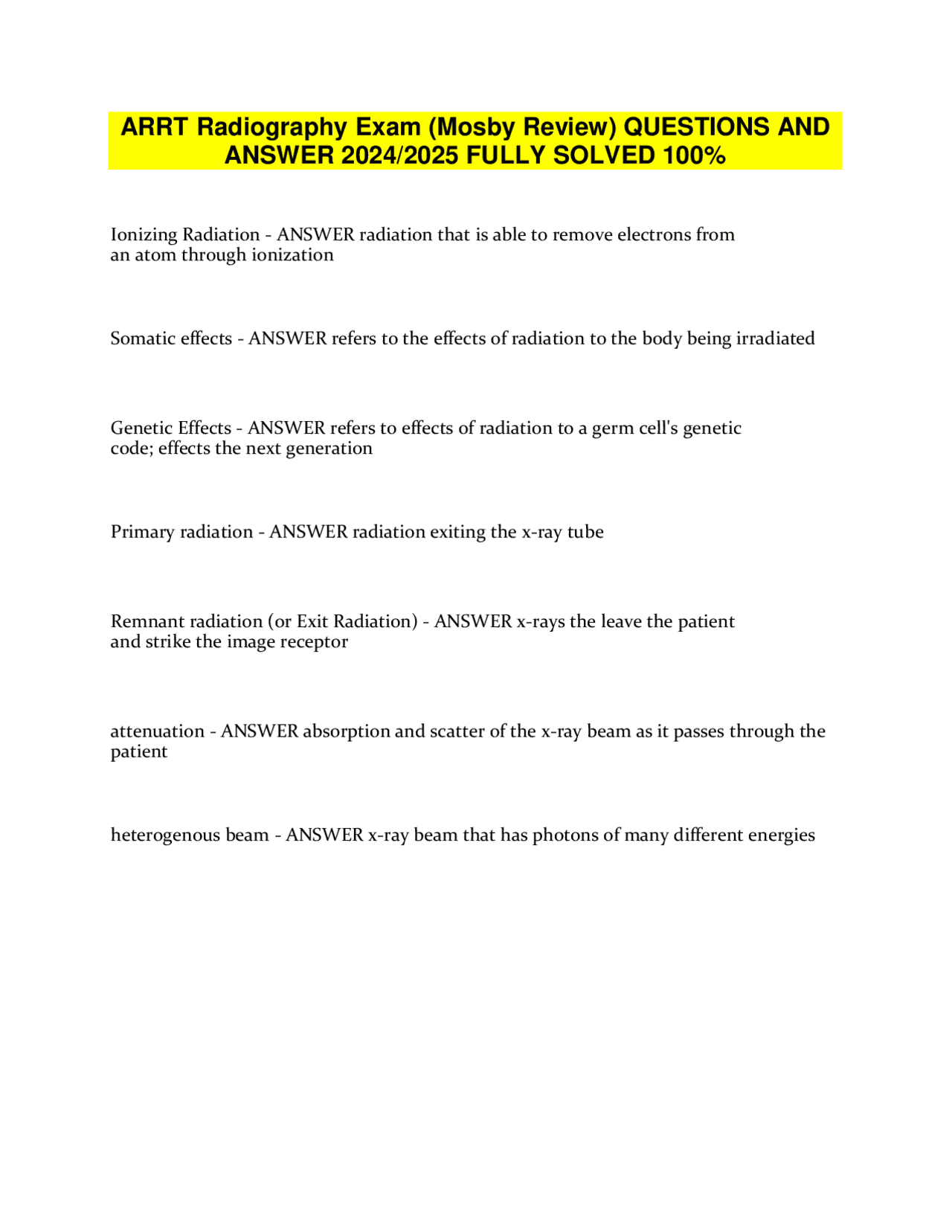 ARRT Radiography Exam (Mosby Review) QUESTIONS AND ANSWER 2024/2025 FULLY SOLVED 100%

Ionizing Radiation - ANSWER radiation that is able to remove electrons from an atom through ionization

Somatic effects - ANSWER refers to the effects of radiation to the body being irradiated

Genetic Effects - ANSWER refers to effects of radiation to a germ cell's genetic code; effects the next generation

Primary radiation - ANSWER radiation exiting the x-ray tube

Remnant radiation (or Exit Radiation) - ANSWER x-rays the leave the patient and strike the image receptor

attenuation - ANSWER absorption and scatter of the x-ray beam as it passes through the patient

heterogenous beam - ANSWER x-ray beam that has photons of many different energies